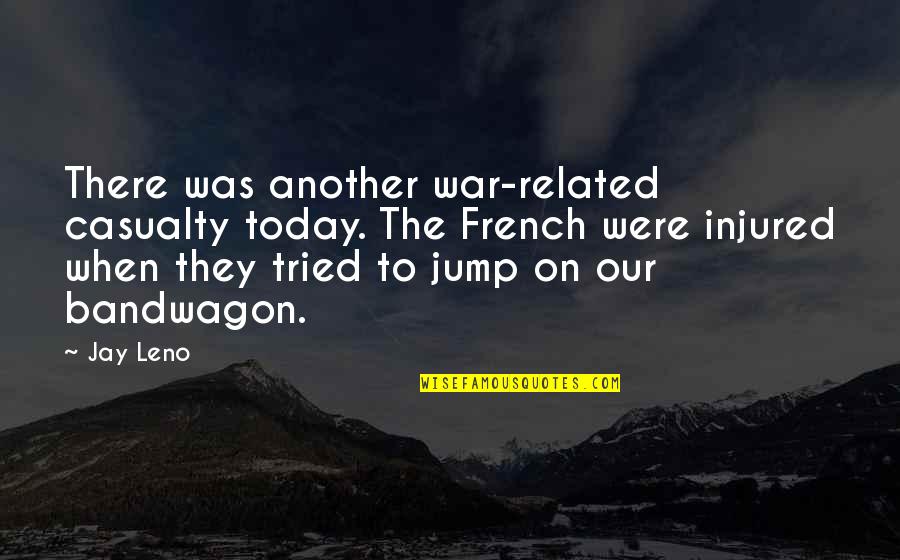 There was another war-related casualty today. The French were injured when they tried to jump on our bandwagon.

— Jay Leno

WISEFAMOUSQUOTES.COM